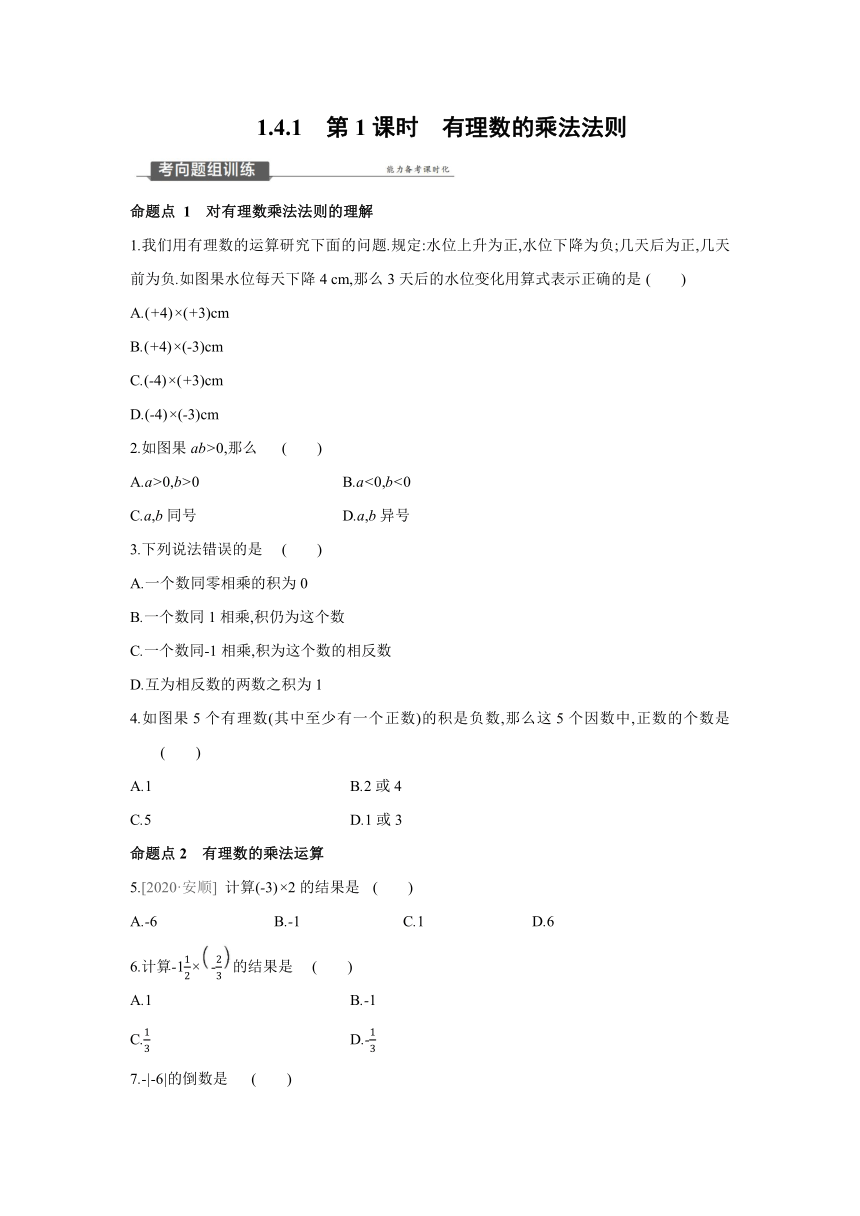 1.4.1 第 1 课时 有理数的乘法法则

考向题组训练

能力备考课时化

命题点 1 对有理数乘法法则的理解

1.我们用有理数的运算研究下面的问题.规定:水位上升为正,水位下降为负;几天后为正,几天前为负.如图果水位每天下降 4 cm,那么 3 天后的水位变化用算式表示正确的是 ( )

A.(+4)×(+3)cm

B.(+4)×(-3)cm

C.(-4)×(+3)cm

D.(-4)×(-3)cm

2.如图果 $ab>0$,那么 ( )

A.$a>0,b>0$

B.$a<0,b<0$

C.$a,b$ 同号

D.$a,b$ 异号

3.下列说法错误的是 ( )

A.一个数同零相乘的积为 0

B.一个数同 1 相乘,积仍为这个数

C.一个数同-1 相乘,积为这个数的相反数

D.互为相反数的两数之积为 1

4.如图果 5 个有理数(其中至少有一个正数)的积是负数,那么这 5 个因数中,正数的个数是 ( )

A.1

B.2 或 4

C.5

D.1 或 3

命题点 2 有理数的乘法运算

5.[2020·安顺] 计算(-3)×2 的结果是 ( )

A.-6

B.-1

C.1

D.6

6.计算$-1\frac{1}{2}\times\left(-\frac{2}{3}\right)$的结果是 ( )

A.1

B.-1

C.$\frac{1}{3}$

D.$-\frac{1}{3}$

7.-|-6|的倒数是 ( )